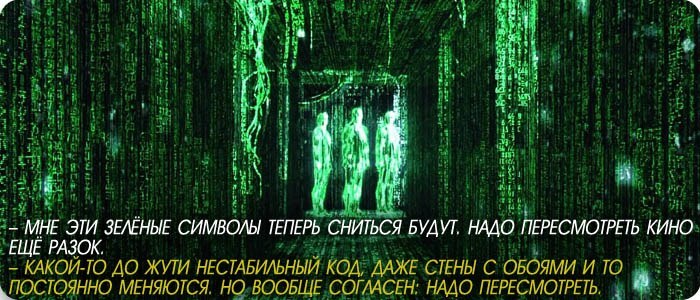 – МНЕ ЭТИ ЗЕЛЁНЫЕ СИМВОЛЫ ТЕПЕРЬ СНИТЬСЯ БУДУТ. НАДО ПЕРЕСМОТРЕТЬ КИНО ЕЩЁ РАЗОК.
– КАКОЙ-ТО ДО ЖУТИ НЕСТАБИЛЬНЫЙ КОД, ДАЖЕ СТЕНЫ С ОБОЯМИ И ТО ПОСТОЯННО МЕНЯЮТСЯ. НО ВООБЩЕ СОГЛАСЕН: НАДО ПЕРЕСМОТРЕТЬ.